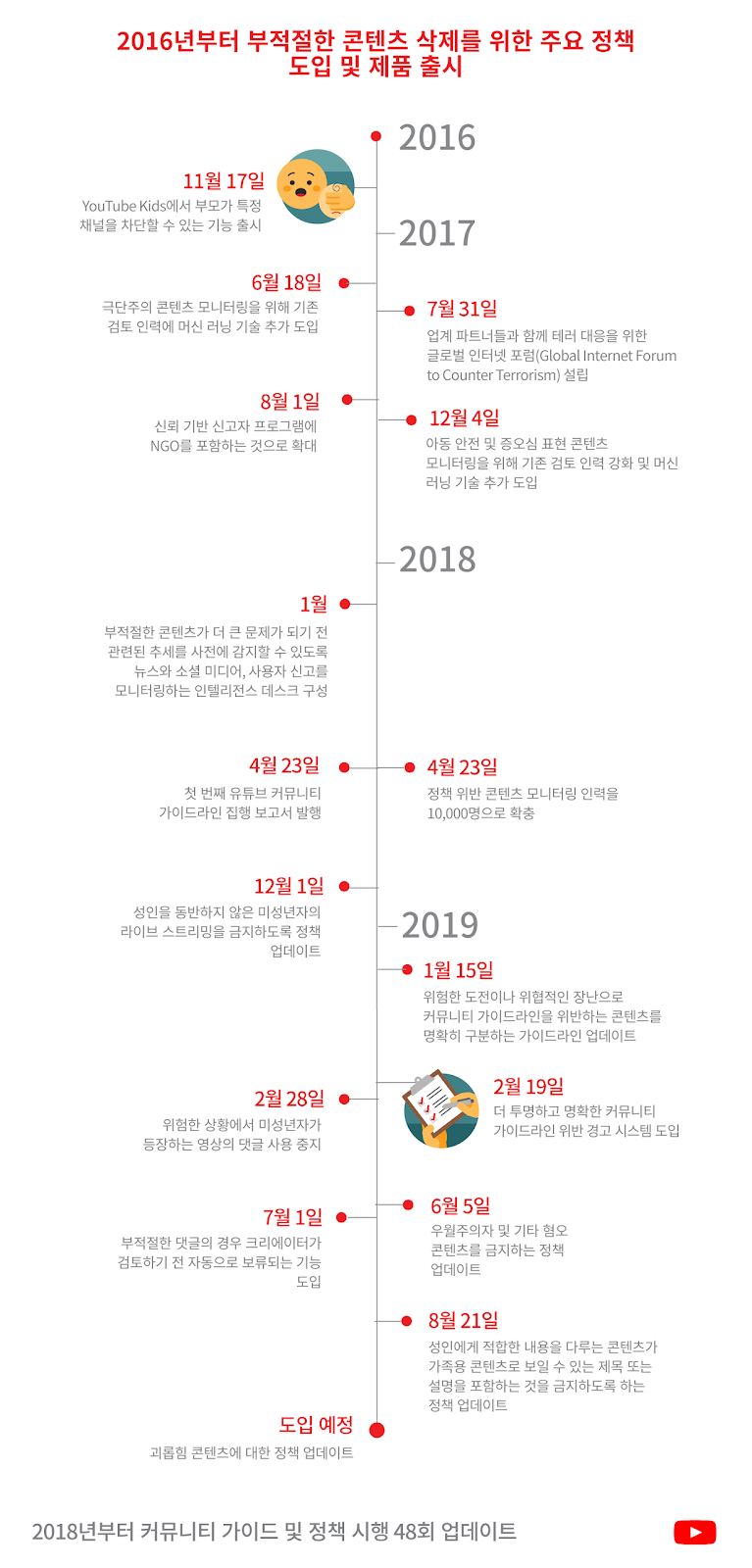 2016년부터 부적절한 콘텐츠 삭제를 위한 주요 정책 도입 및 제품 출시

2016

11월 17일
YouTube Kids에서 부모가 특정 채널을 차단할 수 있는 기능 출시

2017

6월 18일
극단주의 콘텐츠 모니터링을 위해 기존 검토 인력에 머신 러닝 기술 추가 도입

7월 31일
업계 파트너들과 함께 테러 대응을 위한 글로벌 인터넷 포럼(Global Internet Forum to Counter Terrorism) 설립

8월 1일
신뢰 기반 신고자 프로그램에 NGO를 포함하는 것으로 확대

12월 4일
아동 안전 및 증오심 표현 콘텐츠 모니터링을 위해 기존 검토 인력 강화 및 머신 러닝 기술 추가 도입

2018

1월
부적절한 콘텐츠가 더 큰 문제가 되기 전 관련된 추세를 사전에 감지할 수 있도록 뉴스와 소셜 미디어, 사용자 신고를 모니터링하는 인텔리전스 데스크 구성

4월 23일
첫 번째 유튜브 커뮤니티 가이드라인 집행 보고서 발행

4월 23일
정책 위반 콘텐츠 모니터링 인력을 10,000명으로 확충

12월 1일
성인을 동반하지 않은 미성년자의 라이브 스트리밍을 금지하도록 정책 업데이트

2019

1월 15일
위험한 도전이나 위협적인 장난으로 커뮤니티 가이드라인을 위반하는 콘텐츠를 명확히 구분하는 가이드라인 업데이트

2월 28일
위험한 상황에서 미성년자가 등장하는 영상의 댓글 사용 중지

2월 19일
더 투명하고 명확한 커뮤니티 가이드라인 위반 경고 시스템 도입

7월 1일
부적절한 댓글의 경우 크리에이터가 검토하기 전 자동으로 보류되는 기능 도입

6월 5일
우월주의자 및 기타 혐오 콘텐츠를 금지하는 정책 업데이트

8월 21일
성인에게 적합한 내용을 다루는 콘텐츠가 가족용 콘텐츠로 보일 수 있는 제목 또는 설명을 포함하는 것을 금지하도록 하는 정책 업데이트

도입 예정
괴롭힘 콘텐츠에 대한 정책 업데이트

2018년부터 커뮤니티 가이드 및 정책 시행 48회 업데이트